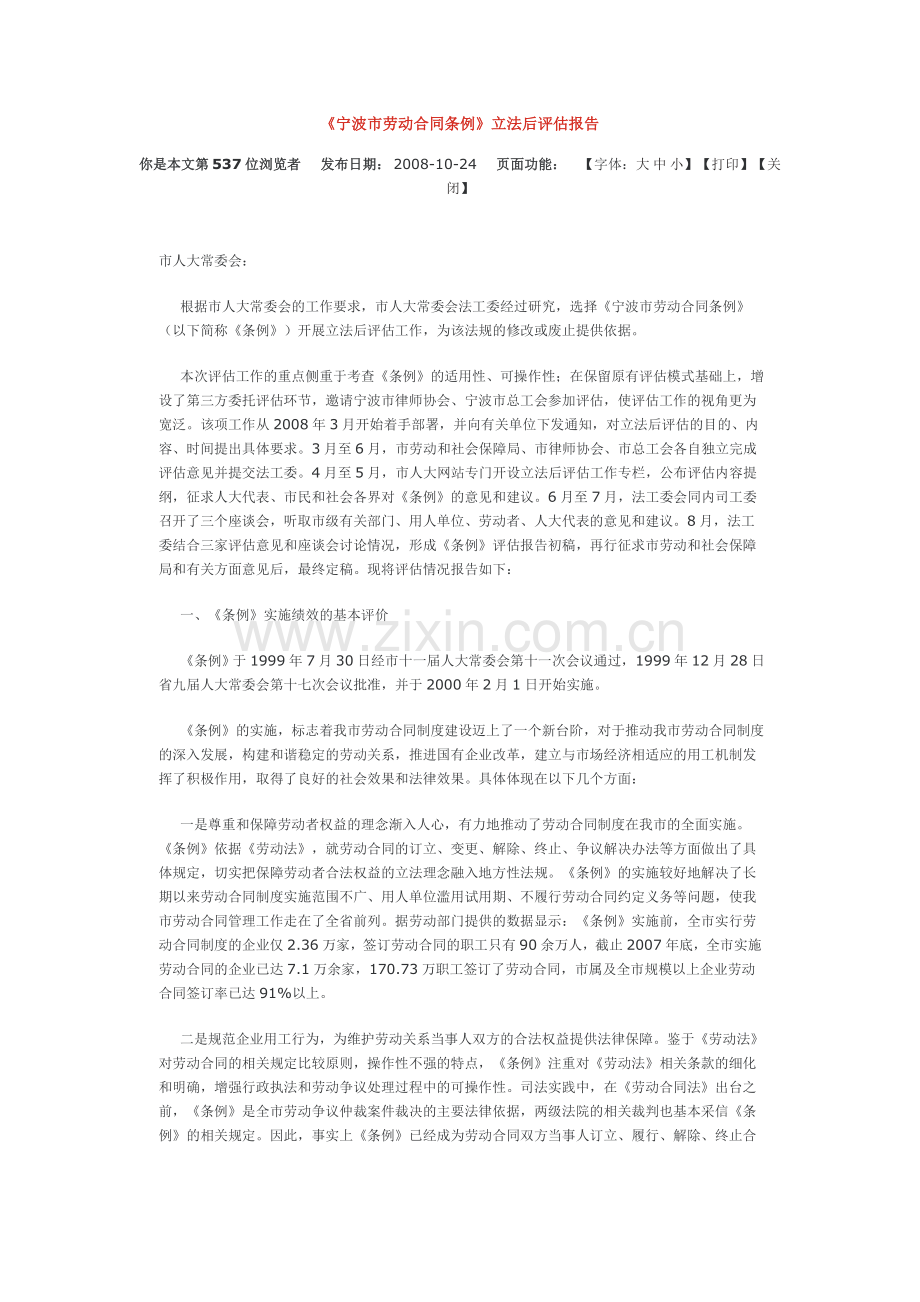 《宁波市劳动合同条例》立法后评估报告

你是本文第537位浏览者 发布日期：2008-10-24 页面功能： 【字体：大 中 小】【打印】【关闭】

市人大常委会：

根据市人大常委会的工作要求，市人大常委会法工委经过研究，选择《宁波市劳动合同条例》（以下简称《条例》）开展立法后评估工作，为该法规的修改或废止提供依据。

本次评估工作的重点侧重于考查《条例》的适用性、可操作性；在保留原有评估模式基础上，增设了第三方委托评估环节，邀请宁波市律师协会、宁波市总工会参加评估，使评估工作的视角更为宽泛。该项工作从2008年3月开始着手部署，并向有关单位下发通知，对立法后评估的目的、内容、时间提出具体要求。3月至6月，市劳动和社会保障局、市律师协会、市总工会各自独立完成评估意见并提交法工委。4月至5月，市人大网站专门开设立法后评估工作专栏，公布评估内容提纲，征求人大代表、市民和社会各界对《条例》的意见和建议。6月至7月，法工委会同内司工委召开了三个座谈会，听取市级有关部门、用人单位、劳动者、人大代表的意见和建议。8月，法工委结合三家评估意见和座谈会讨论情况，形成《条例》评估报告初稿，再行征求市劳动和社会保障局和有关方面意见后，最终定稿。现将评估情况报告如下：

一、《条例》实施绩效的基本评价

《条例》于1999年7月30日经市十一届人大常委会第十一次会议通过，1999年12月28日省九届人大常委会第十七次会议批准，并于2000年2月1日开始实施。

《条例》的实施，标志着我市劳动合同制度建设迈上了一个新台阶，对于推动我市劳动合同制度的深入发展，构建和谐稳定的劳动关系，推进国有企业改革，建立与市场经济相适应的用工机制发挥了积极作用，取得了良好的社会效果和法律效果。具体体现在以下几个方面：

一是尊重和保障劳动者权益的理念渐入人心，有力地推动了劳动合同制度在我市的全面实施。《条例》依据《劳动法》，就劳动合同的订立、变更、解除、终止、争议解决办法等方面做出了具体规定，切实把保障劳动者合法权益的立法理念融入地方性法规。《条例》的实施较好地解决了长期以来劳动合同制度实施范围不广、用人单位滥用试用期、不履行劳动合同约定义务等问题，使我市劳动合同管理工作走在了全省前列。据劳动部门提供的数据显示：《条例》实施前，全市实行劳动合同制度的企业仅2.36万家，签订劳动合同的职工只有90余万人，截止2007年底，全市实施劳动合同的企业已达7.1万余家，170.73万职工签订了劳动合同，市属及全市规模以上企业劳动合同签订率已达91%以上。

二是规范企业用工行为，为维护劳动关系当事人双方的合法权益提供法律保障。鉴于《劳动法》对劳动合同的相关规定比较原则，操作性不强的特点，《条例》注重对《劳动法》相关条款的细化和明确，增强行政执法和劳动争议处理过程中的可操作性。司法实践中，在《劳动合同法》出台之前，《条例》是全市劳动争议仲裁案件裁决的主要法律依据，两级法院的相关裁判也基本采信《条例》的相关规定。因此，事实上《条例》已经成为劳动合同双方当事人订立、履行、解除、终止合

www.zixin.com.cn